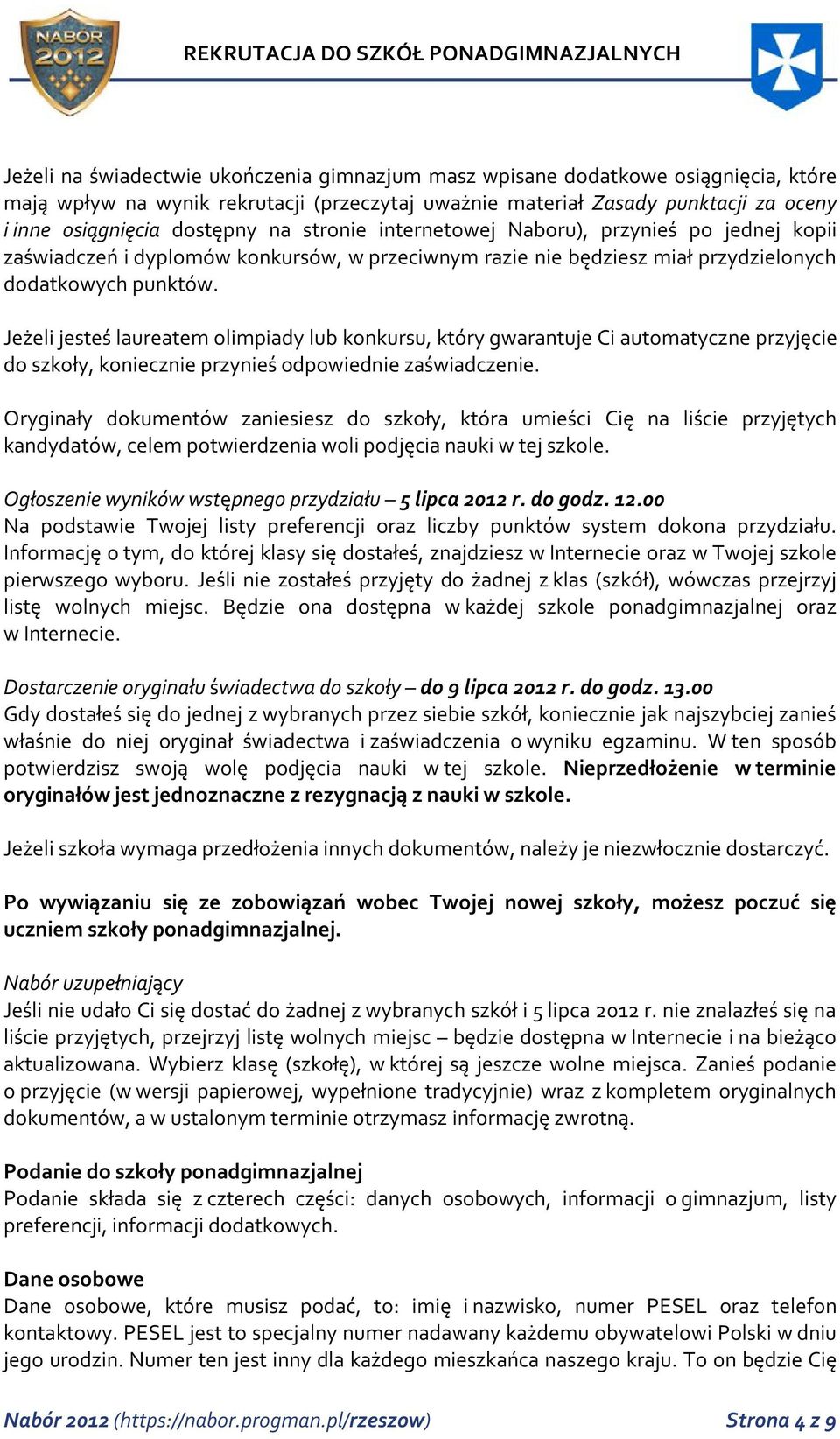 NABOR 2012

REKRUTACJA DO SZKÓŁ PONADGIMNAZJALNYCH

Jeżeli na świadectwie ukończenia gimnazjum masz wpisane dodatkowe osiągnięcia, które mają wpływ na wynik rekrutacji (przeczytaj uważnie materiał Zasady punktacji za oceny i inne osiągnięcia dostępny na stronie internetowej Naboru), przynieś po jednej kopii zaświadczeń i dyplomów konkursów, w przeciwnym razie nie będziesz miał przydzielonych dodatkowych punktów.

Jeżeli jesteś laureatem olimpiady lub konkursu, który gwarantuje Ci automatyczne przyjęcie do szkoły, koniecznie przynieś odpowiednie zaświadczenie.

Oryginały dokumentów zaniesiesz do szkoły, która umieści Cię na liście przyjętych kandydatów, celem potwierdzenia woli podjęcia nauki w tej szkole.

Ogłoszenie wyników wstępnego przydziału – 5 lipca 2012 r. do godz. 12.00
Na podstawie Twojej listy preferencji oraz liczby punktów system dokona przydziału. Informację o tym, do której klasy się dostałeś, znajdziesz w Internecie oraz w Twojej szkole pierwszego wyboru. Jeśli nie zostałeś przyjęty do żadnej z klas (szkół), wówczas przejrzyj listę wolnych miejsc. Będzie ona dostępna w każdej szkole ponadgimnazjalnej oraz w Internecie.

Dostarczenie oryginału świadectwa do szkoły – do 9 lipca 2012 r. do godz. 13.00
Gdy dostałeś się do jednej z wybranych przez siebie szkół, koniecznie jak najszybciej zanieś właśnie do niej oryginał świadectwa i zaświadczenia o wyniku egzaminu. W ten sposób potwierdzisz swoją wolę podjęcia nauki w tej szkole. Nieprzedłożenie w terminie oryginałów jest jednoznaczne z rezygnacją z nauki w szkole.

Jeżeli szkoła wymaga przedłożenia innych dokumentów, należy je niezwłocznie dostarczyć.

Po wywiązaniu się ze zobowiązań wobec Twojej nowej szkoły, możesz poczuć się uczniem szkoły ponadgimnazjalnej.

Nabór uzupełniający
Jeśli nie udało Ci się dostać do żadnej z wybranych szkół i 5 lipca 2012 r. nie znalazłeś się na liście przyjętych, przejrzyj listę wolnych miejsc – będzie dostępna w Internecie i na bieżąco aktualizowana. Wybierz klasę (szkołę), w której są jeszcze wolne miejsca. Zanieś podanie o przyjęcie (w wersji papierowej, wypełnione tradycyjnie) wraz z kompletem oryginalnych dokumentów, a w ustalonym terminie otrzymasz informację zwrotną.

Podanie do szkoły ponadgimnazjalnej
Podanie składa się z czterech części: danych osobowych, informacji o gimnazjum, listy preferencji, informacji dodatkowych.

Dane osobowe
Dane osobowe, które musisz podać, to: imię i nazwisko, numer PESEL oraz telefon kontaktowy. PESEL jest to specjalny numer nadawany każdemu obywatelowi Polski w dniu jego urodzin. Numer ten jest inny dla każdego mieszkańca naszego kraju. To on będzie Cię

Nabór 2012 (https://nabor.progman.pl/rzeszow) Strona 4 z 9